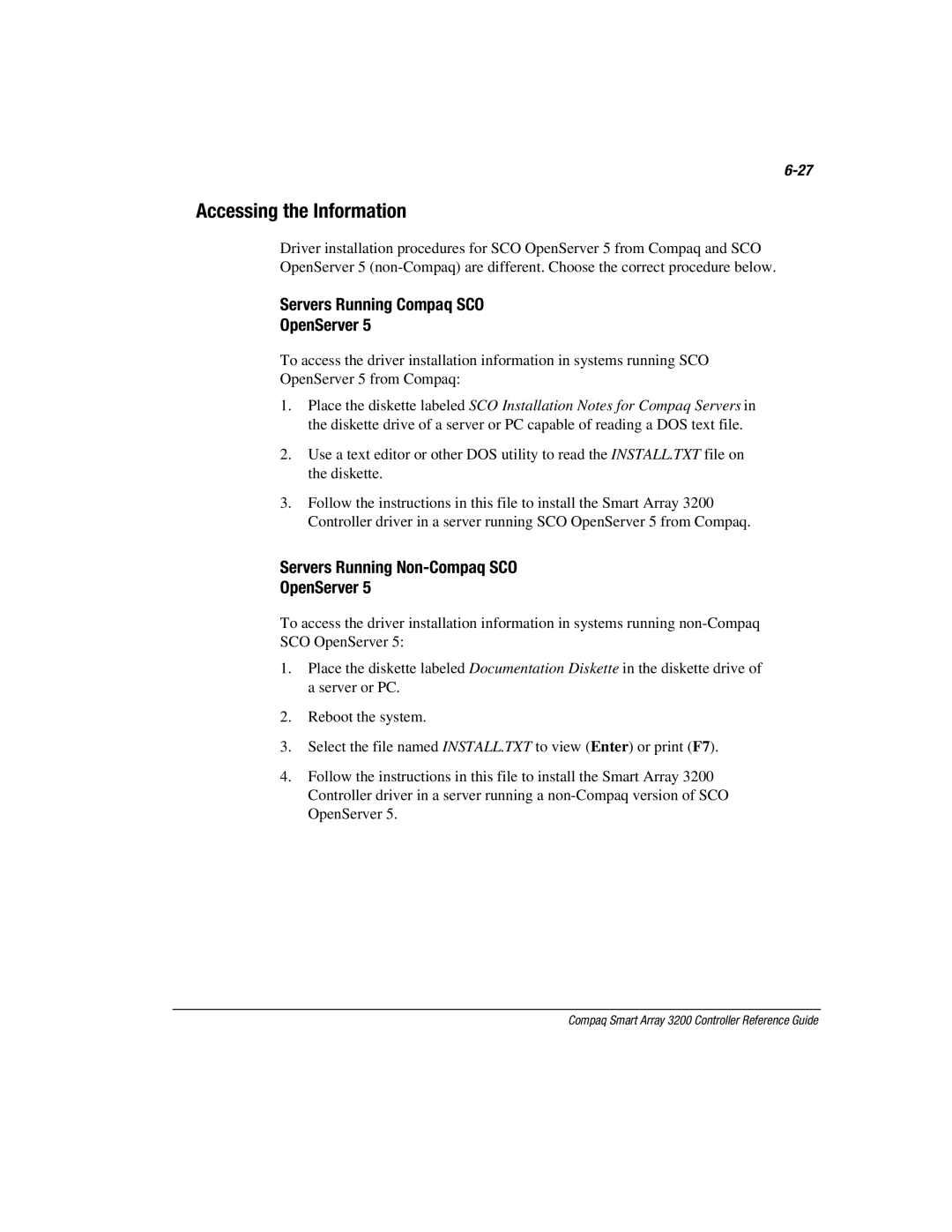 6-27

Accessing the Information

Driver installation procedures for SCO OpenServer 5 from Compaq and SCO OpenServer 5 (non-Compaq) are different. Choose the correct procedure below.

Servers Running Compaq SCO OpenServer 5

To access the driver installation information in systems running SCO OpenServer 5 from Compaq:

1. Place the diskette labeled SCO Installation Notes for Compaq Servers in the diskette drive of a server or PC capable of reading a DOS text file.

2. Use a text editor or other DOS utility to read the INSTALL.TXT file on the diskette.

3. Follow the instructions in this file to install the Smart Array 3200 Controller driver in a server running SCO OpenServer 5 from Compaq.

Servers Running Non-Compaq SCO OpenServer 5

To access the driver installation information in systems running non-Compaq SCO OpenServer 5:

1. Place the diskette labeled Documentation Diskette in the diskette drive of a server or PC.

2. Reboot the system.

3. Select the file named INSTALL.TXT to view (Enter) or print (F7).

4. Follow the instructions in this file to install the Smart Array 3200 Controller driver in a server running a non-Compaq version of SCO OpenServer 5.

Compaq Smart Array 3200 Controller Reference Guide